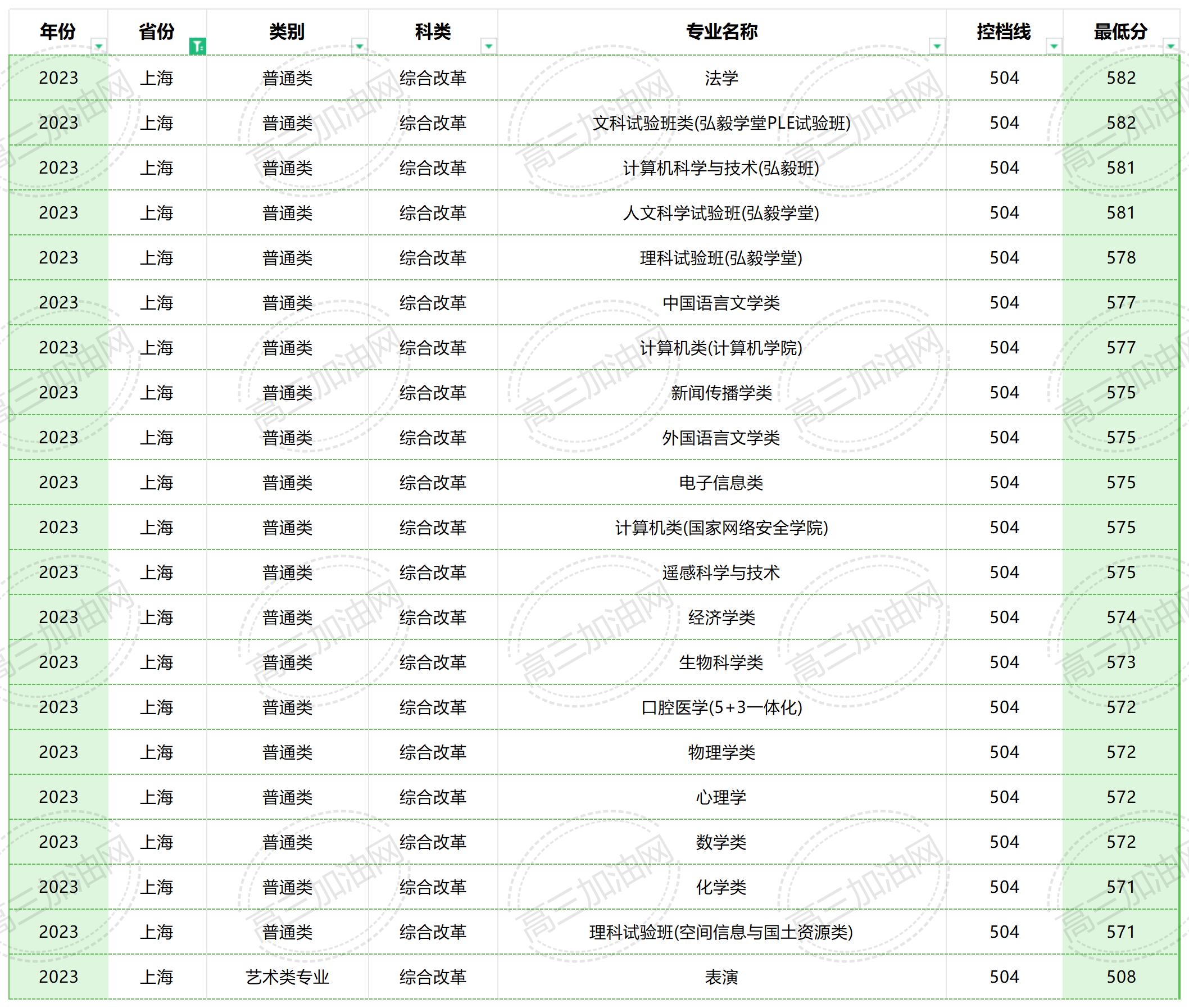 | 年份 | 省份 | 类别 | 科类 | 专业名称 | 控档线 | 最低分 |
|---|---|---|---|---|---|---|
| 2023 | 上海 | 普通类 | 综合改革 | 法学 | 504 | 582 |
| 2023 | 上海 | 普通类 | 综合改革 | 文科试验班类(弘毅学堂PLE试验班) | 504 | 582 |
| 2023 | 上海 | 普通类 | 综合改革 | 计算机科学与技术(弘毅班) | 504 | 581 |
| 2023 | 上海 | 普通类 | 综合改革 | 人文科学试验班(弘毅学堂) | 504 | 581 |
| 2023 | 上海 | 普通类 | 综合改革 | 理科试验班(弘毅学堂) | 504 | 578 |
| 2023 | 上海 | 普通类 | 综合改革 | 中国语言文学类 | 504 | 577 |
| 2023 | 上海 | 普通类 | 综合改革 | 计算机类(计算机学院) | 504 | 577 |
| 2023 | 上海 | 普通类 | 综合改革 | 新闻传播学类 | 504 | 575 |
| 2023 | 上海 | 普通类 | 综合改革 | 外国语言文学类 | 504 | 575 |
| 2023 | 上海 | 普通类 | 综合改革 | 电子信息类 | 504 | 575 |
| 2023 | 上海 | 普通类 | 综合改革 | 计算机类(国家网络安全学院) | 504 | 575 |
| 2023 | 上海 | 普通类 | 综合改革 | 遥感科学与技术 | 504 | 575 |
| 2023 | 上海 | 普通类 | 综合改革 | 经济学类 | 504 | 574 |
| 2023 | 上海 | 普通类 | 综合改革 | 生物科学类 | 504 | 573 |
| 2023 | 上海 | 普通类 | 综合改革 | 口腔医学(5+3一体化) | 504 | 572 |
| 2023 | 上海 | 普通类 | 综合改革 | 物理学类 | 504 | 572 |
| 2023 | 上海 | 普通类 | 综合改革 | 心理学 | 504 | 572 |
| 2023 | 上海 | 普通类 | 综合改革 | 数学类 | 504 | 572 |
| 2023 | 上海 | 普通类 | 综合改革 | 化学类 | 504 | 571 |
| 2023 | 上海 | 普通类 | 综合改革 | 理科试验班(空间信息与国土资源类) | 504 | 571 |
| 2023 | 上海 | 艺术类专业 | 综合改革 | 表演 | 504 | 508 |

高三加油网